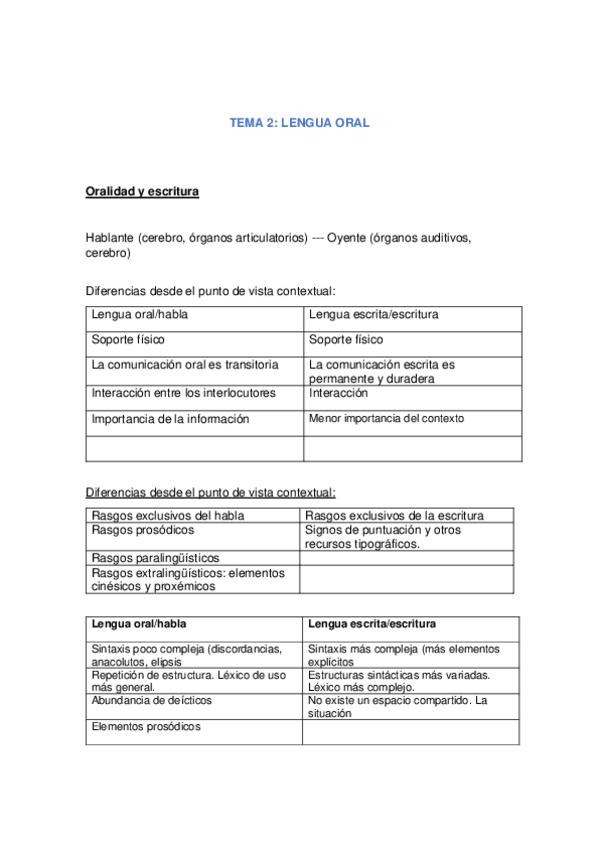 TEMA 2: LENGUA ORAL

Oralidad y escritura

Hablante (cerebro, órganos articulatorios) --- Oyente (órganos auditivos, cerebro)

Diferencias desde el punto de vista contextual:

| Lengua oral/habla | Lengua escrita/escritura |
|---|---|
| Soporte físico | Soporte físico |
| La comunicación oral es transitoria | La comunicación escrita es permanente y duradera |
| Interacción entre los interlocutores | Interacción |
| Importancia de la información | Menor importancia del contexto |
| | |

Diferencias desde el punto de vista contextual:

| Rasgos exclusivos del habla | Rasgos exclusivos de la escritura |
|---|---|
| Rasgos prosódicos | Signos de puntuación y otros recursos tipográficos. |
| Rasgos paralingüísticos | |
| Rasgos extralingüísticos: elementos cinésicos y proxémicos | |

| Lengua oral/habla | Lengua escrita/escritura |
|---|---|
| Sintaxis poco compleja (discordancias, anacolutos, elipsis | Sintaxis más compleja (más elementos explícitos |
| Repetición de estructura. Léxico de uso más general. | Estructuras sintácticas más variadas. Léxico más complejo. |
| Abundancia de deícticos | No existe un espacio compartido. La situación |
| Elementos prosódicos | |